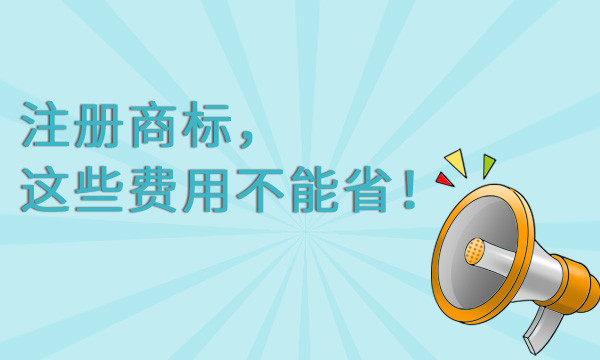 注册商标，
这些费用不能省！